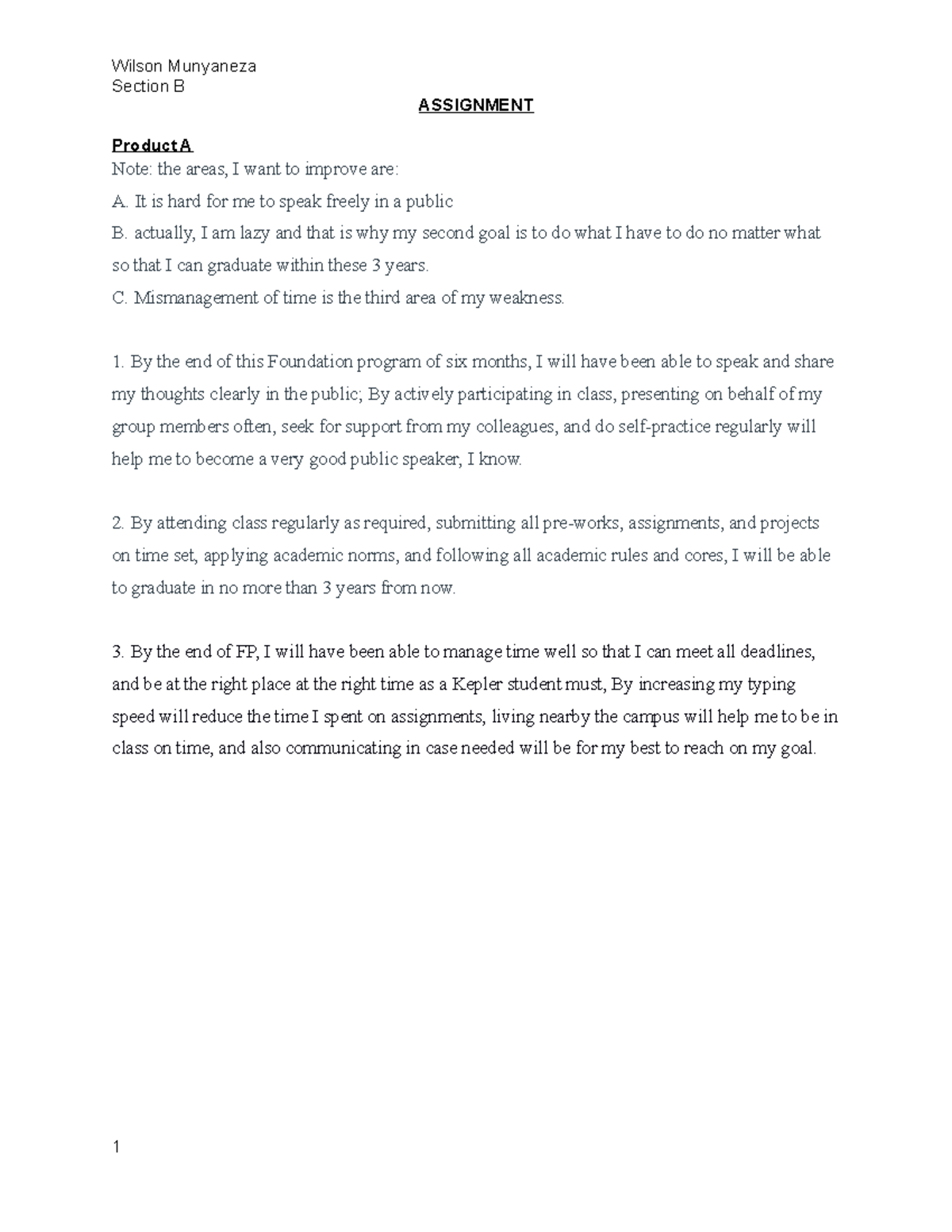 Wilson Munyaneza
Section B

ASSIGNMENT

Product A
Note: the areas, I want to improve are:
A. It is hard for me to speak freely in a public
B. actually, I am lazy and that is why my second goal is to do what I have to do no matter what so that I can graduate within these 3 years.
C. Mismanagement of time is the third area of my weakness.

1. By the end of this Foundation program of six months, I will have been able to speak and share my thoughts clearly in the public; By actively participating in class, presenting on behalf of my group members often, seek for support from my colleagues, and do self-practice regularly will help me to become a very good public speaker, I know.

2. By attending class regularly as required, submitting all pre-works, assignments, and projects on time set, applying academic norms, and following all academic rules and cores, I will be able to graduate in no more than 3 years from now.

3. By the end of FP, I will have been able to manage time well so that I can meet all deadlines, and be at the right place at the right time as a Kepler student must, By increasing my typing speed will reduce the time I spent on assignments, living nearby the campus will help me to be in class on time, and also communicating in case needed will be for my best to reach on my goal.

1